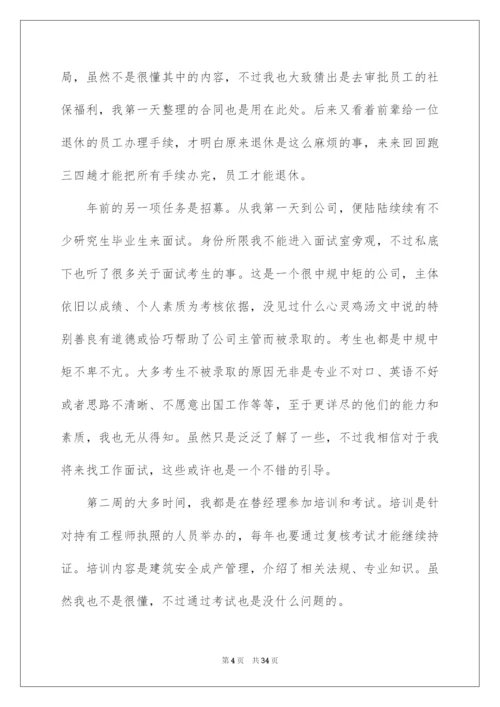 局，虽然不是很懂其中的内容，不过我也大致猜出是去审批员工的社保福利，我第一天整理的合同也是用在此处。后来又看着前辈给一位退休的员工办理手续，才明白原来退休是这么麻烦的事，来来回回跑三四趟才能把所有手续办完，员工才能退休。

年前的另一项任务是招募。从我第一天到公司，便陆陆续续有不少研究生毕业生来面试。身份所限我不能进入面试室旁观，不过私底下也听了很多关于面试考生的事。这是一个很中规中矩的公司，主体依旧以成绩、个人素质为考核依据，没见过什么心灵鸡汤文中说的特别善良有道德或恰巧帮助了公司主管而被录取的。考生也都是中规中矩不卑不亢。大多考生不被录取的原因无非是专业不对口、英语不好或者思路不清晰、不愿意出国工作等等，至于更详尽的他们的能力和素质，我也无从得知。虽然只是泛泛了解了一些，不过我相信对于我将来找工作面试，这些或许也是一个不错的引导。

第二周的大多时间，我都是在替经理参加培训和考试。培训是针对持有工程师执照的人员举办的，每年也要通过复核考试才能继续持证。培训内容是建筑安全成产管理，介绍了相关法规、专业知识。虽然我也不是很懂，不过通过考试也是没什么问题的。

第4页 共34页